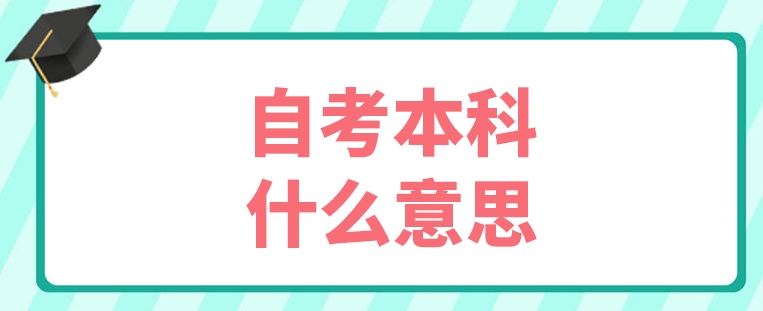 自考本科
什么意思